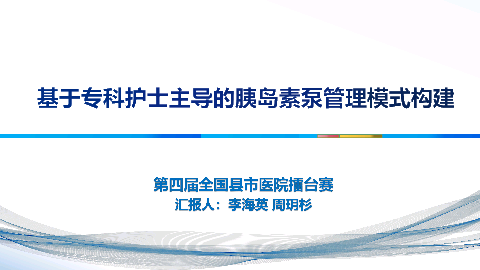 基于专科护士主导的胰岛素泵管理模式构建

第四届全国县市医院擂台赛
汇报人：李海英 周玥杉